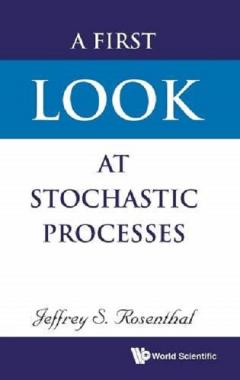 A FIRST
LOOK
AT
STOCHASTIC
PROCESSES

Jeffrey S. Rosenthal

World Scientific